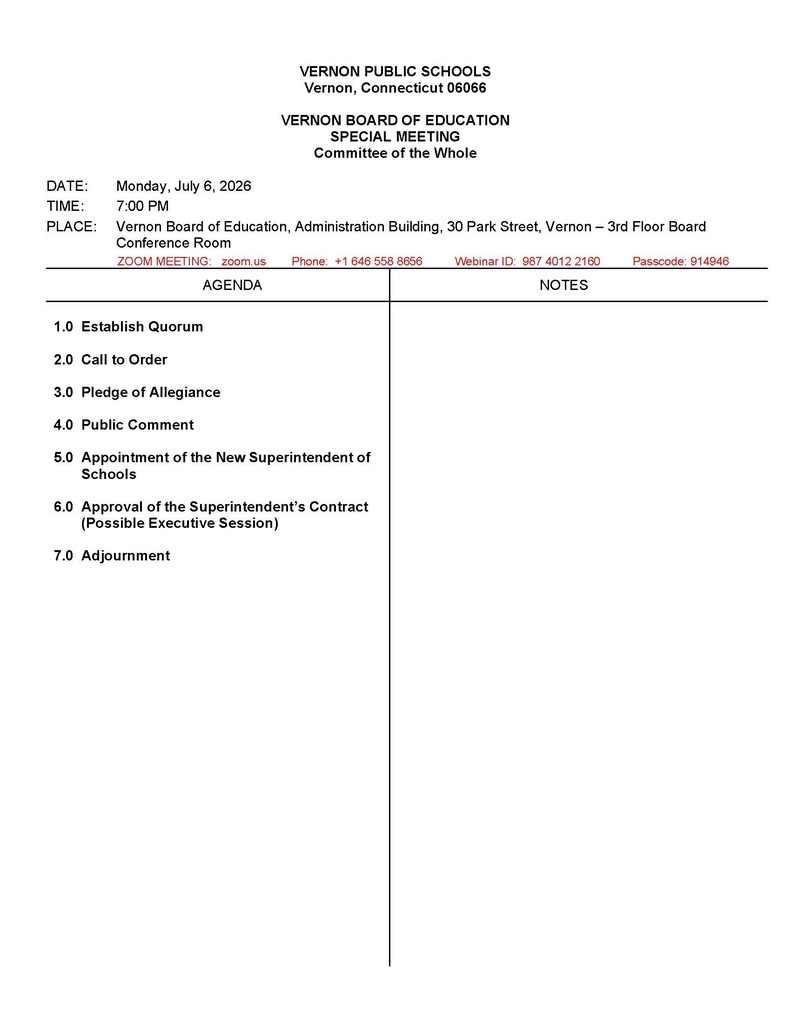 VERNON PUBLIC SCHOOLS
Vernon, Connecticut 06066

VERNON BOARD OF EDUCATION
SPECIAL MEETING
Committee of the Whole

DATE: Monday, July 6, 2026
TIME: 7:00 PM
PLACE: Vernon Board of Education, Administration Building, 30 Park Street, Vernon – 3rd Floor Board Conference Room

ZOOM MEETING: zoom.us Phone: +1 646 558 8656 Webinar ID: 987 4012 2160 Passcode: 914946

AGENDA

1.0 Establish Quorum

2.0 Call to Order

3.0 Pledge of Allegiance

4.0 Public Comment

5.0 Appointment of the New Superintendent of Schools

6.0 Approval of the Superintendent's Contract (Possible Executive Session)

7.0 Adjournment

NOTES